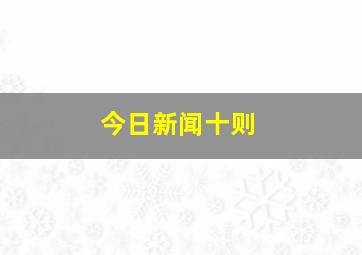 今日新闻十则